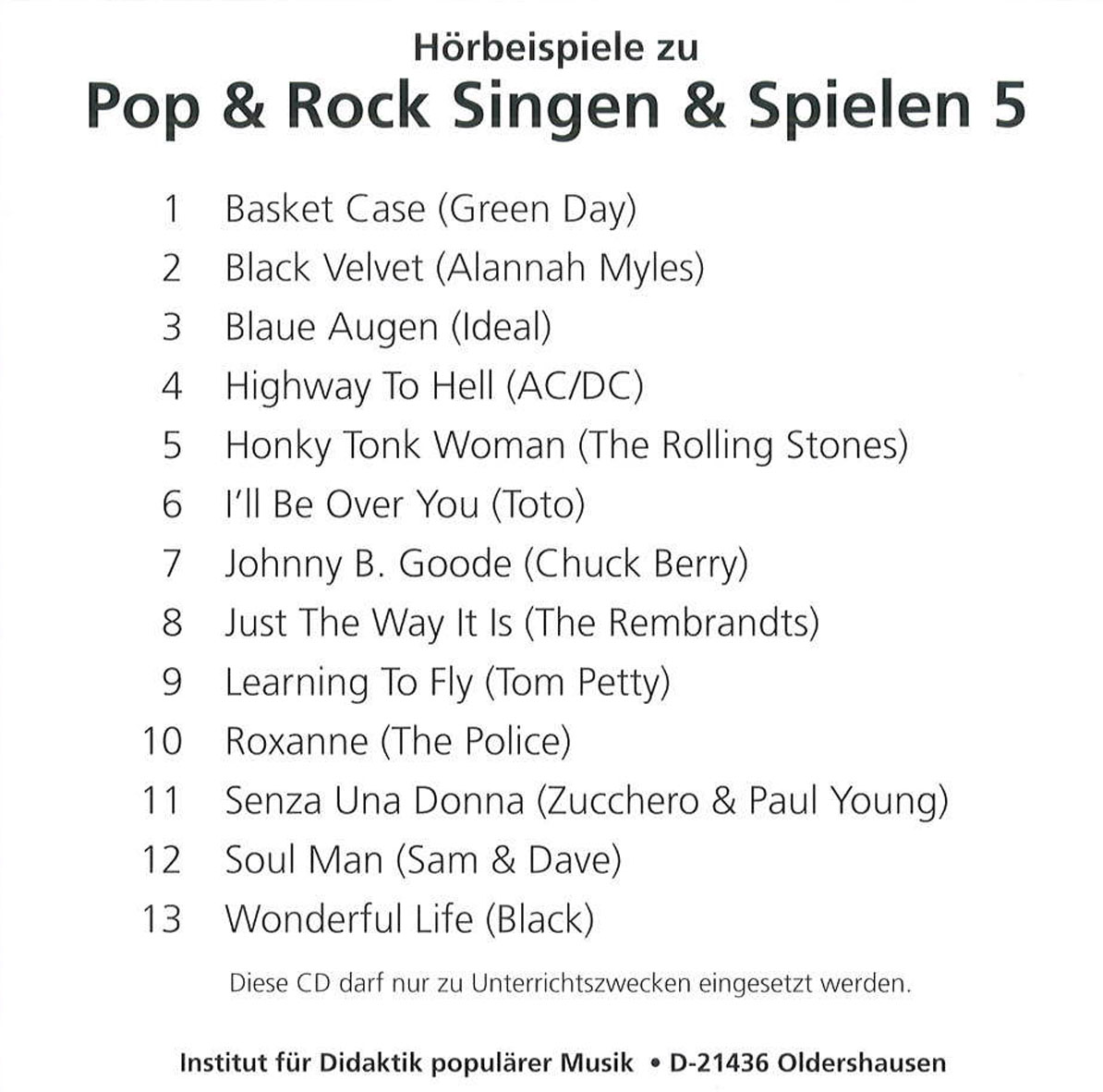 Hörbeispiele zu
Pop & Rock Singen & Spielen 5

1 Basket Case (Green Day)
2 Black Velvet (Alannah Myles)
3 Blaue Augen (Ideal)
4 Highway To Hell (AC/DC)
5 Honky Tonk Woman (The Rolling Stones)
6 I'll Be Over You (Toto)
7 Johnny B. Goode (Chuck Berry)
8 Just The Way It Is (The Rembrandts)
9 Learning To Fly (Tom Petty)
10 Roxanne (The Police)
11 Senza Una Donna (Zucchero & Paul Young)
12 Soul Man (Sam & Dave)
13 Wonderful Life (Black)

Diese CD darf nur zu Unterrichtszwecken eingesetzt werden.

Institut für Didaktik populärer Musik • D-21436 Oldershausen